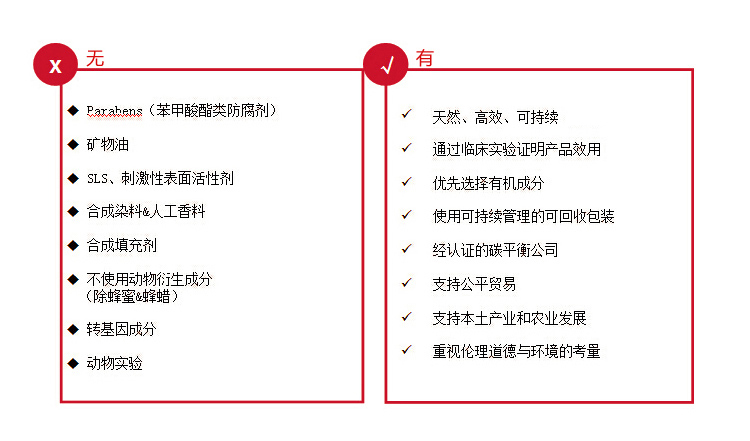 x 无

◆ Parabens（苯甲酸酯类防腐剂）

◆ 矿物油

◆ SLS、刺激性表面活性剂

◆ 合成染料&人工香料

◆ 合成填充剂

◆ 不使用动物衍生成分（除蜂蜜&蜂蜡）

◆ 转基因成分

◆ 动物实验

√ 有

✓ 天然、高效、可持续

✓ 通过临床实验证明产品效用

✓ 优先选择有机成分

✓ 使用可持续管理的可回收包装

✓ 经认证的碳平衡公司

✓ 支持公平贸易

✓ 支持本土产业和农业发展

✓ 重视伦理道德与环境的考量